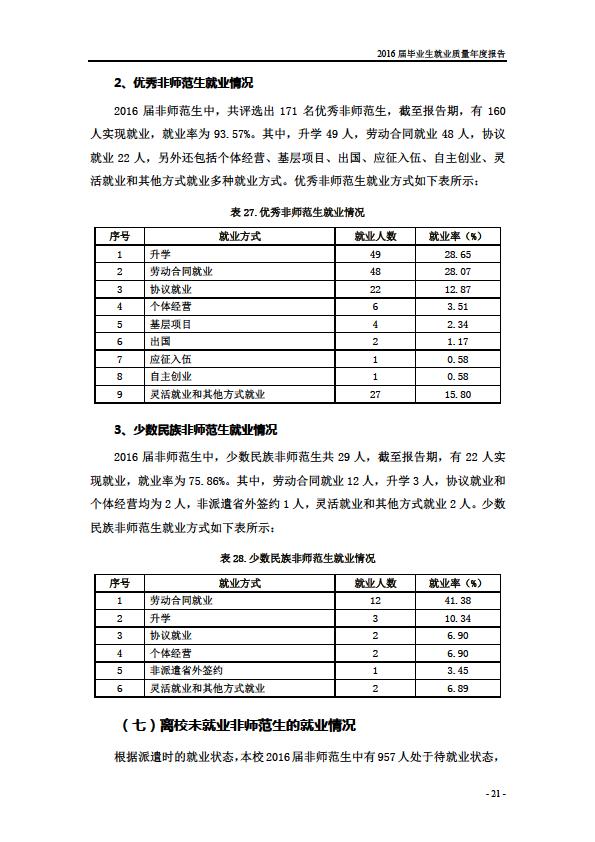 2016 届毕业生就业质量年度报告

2、优秀非师范生就业情况

2016 届非师范生中，共评选出 171 名优秀非师范生，截至报告期，有 160 人实现就业，就业率为 93.57%。其中，升学 49 人，劳动合同就业 48 人，协议就业 22 人，另外还包括个体经营、基层项目、出国、应征入伍、自主创业、灵活就业和其他方式就业多种就业方式。优秀非师范生就业方式如下表所示：

表 27. 优秀非师范生就业情况

| 序号 | 就业方式 | 就业人数 | 就业率（%） |
|---|---|---|---|
| 1 | 升学 | 49 | 28.65 |
| 2 | 劳动合同就业 | 48 | 28.07 |
| 3 | 协议就业 | 22 | 12.87 |
| 4 | 个体经营 | 6 | 3.51 |
| 5 | 基层项目 | 4 | 2.34 |
| 6 | 出国 | 2 | 1.17 |
| 7 | 应征入伍 | 1 | 0.58 |
| 8 | 自主创业 | 1 | 0.58 |
| 9 | 灵活就业和其他方式就业 | 27 | 15.80 |

3、少数民族非师范生就业情况

2016 届非师范生中，少数民族非师范生共 29 人，截至报告期，有 22 人实现就业，就业率为 75.86%。其中，劳动合同就业 12 人，升学 3 人，协议就业和个体经营均为 2 人，非派遣省外签约 1 人，灵活就业和其他方式就业 2 人。少数民族非师范生就业方式如下表所示：

表 28. 少数民族非师范生就业情况

| 序号 | 就业方式 | 就业人数 | 就业率（%） |
|---|---|---|---|
| 1 | 劳动合同就业 | 12 | 41.38 |
| 2 | 升学 | 3 | 10.34 |
| 3 | 协议就业 | 2 | 6.90 |
| 4 | 个体经营 | 2 | 6.90 |
| 5 | 非派遣省外签约 | 1 | 3.45 |
| 6 | 灵活就业和其他方式就业 | 2 | 6.89 |

（七）离校未就业非师范生的就业情况

根据派遣时的就业状态，本校 2016 届非师范生中有 957 人处于待就业状态，

- 21 -